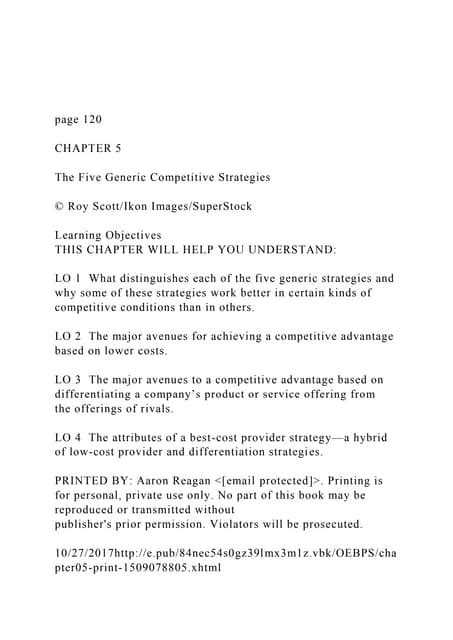 page 120

CHAPTER 5

The Five Generic Competitive Strategies

© Roy Scott/Ikon Images/SuperStock

Learning Objectives
THIS CHAPTER WILL HELP YOU UNDERSTAND:

LO 1 What distinguishes each of the five generic strategies and why some of these strategies work better in certain kinds of competitive conditions than in others.

LO 2 The major avenues for achieving a competitive advantage based on lower costs.

LO 3 The major avenues to a competitive advantage based on differentiating a company's product or service offering from the offerings of rivals.

LO 4 The attributes of a best-cost provider strategy—a hybrid of low-cost provider and differentiation strategies.

PRINTED BY: Aaron Reagan <[email protected]>. Printing is for personal, private use only. No part of this book may be reproduced or transmitted without
publisher's prior permission. Violators will be prosecuted.

10/27/2017http://e.pub/84nec54s0gz39lmx3m1z.vbk/OEBPS/chapter05-print-1509078805.xhtml